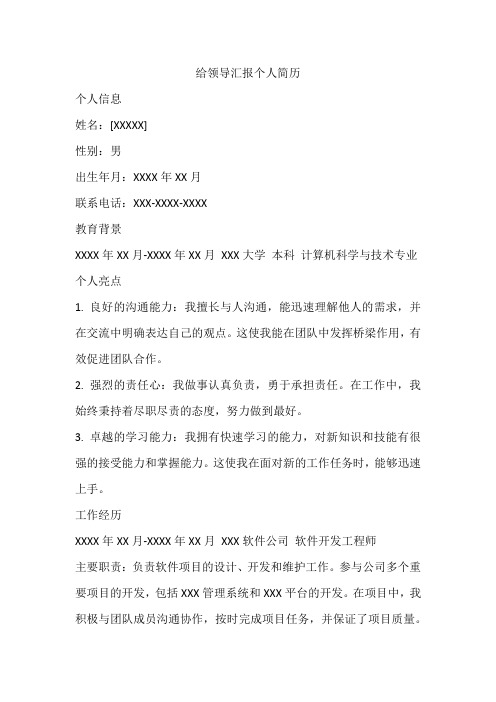 给领导汇报个人简历

个人信息

姓名：[XXXXX]

性别：男

出生年月：XXXX 年 XX 月

联系电话：XXX-XXXX-XXXX

教育背景

XXXX 年 XX 月-XXXX 年 XX 月 XXX 大学 本科 计算机科学与技术专业

个人亮点

1. 良好的沟通能力：我擅长与人沟通，能迅速理解他人的需求，并在交流中明确表达自己的观点。这使我能在团队中发挥桥梁作用，有效促进团队合作。

2. 强烈的责任心：我做事认真负责，勇于承担责任。在工作中，我始终秉持着尽职尽责的态度，努力做到最好。

3. 卓越的学习能力：我拥有快速学习的能力，对新知识和技能有很强的接受能力和掌握能力。这使我在面对新的工作任务时，能够迅速上手。

工作经历

XXXX 年 XX 月-XXXX 年 XX 月 XXX 软件公司 软件开发工程师

主要职责：负责软件项目的设计、开发和维护工作。参与公司多个重要项目的开发，包括 XXX 管理系统和 XXX 平台的开发。在项目中，我积极与团队成员沟通协作，按时完成项目任务，并保证了项目质量。